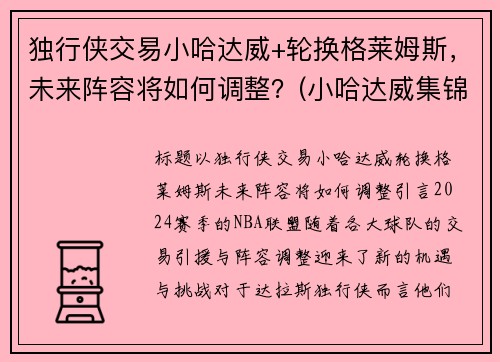 独行侠交易小哈达威+轮换格莱姆斯，未来阵容将如何调整？(小哈达威集锦

标题以独行侠交易小哈达威轮换格莱姆斯未来阵容将如何调整引言2024赛季的NBA联盟随着各大球队的交易引援与阵容调整迎来了新的机遇与挑战对于达拉斯独行侠而言他们